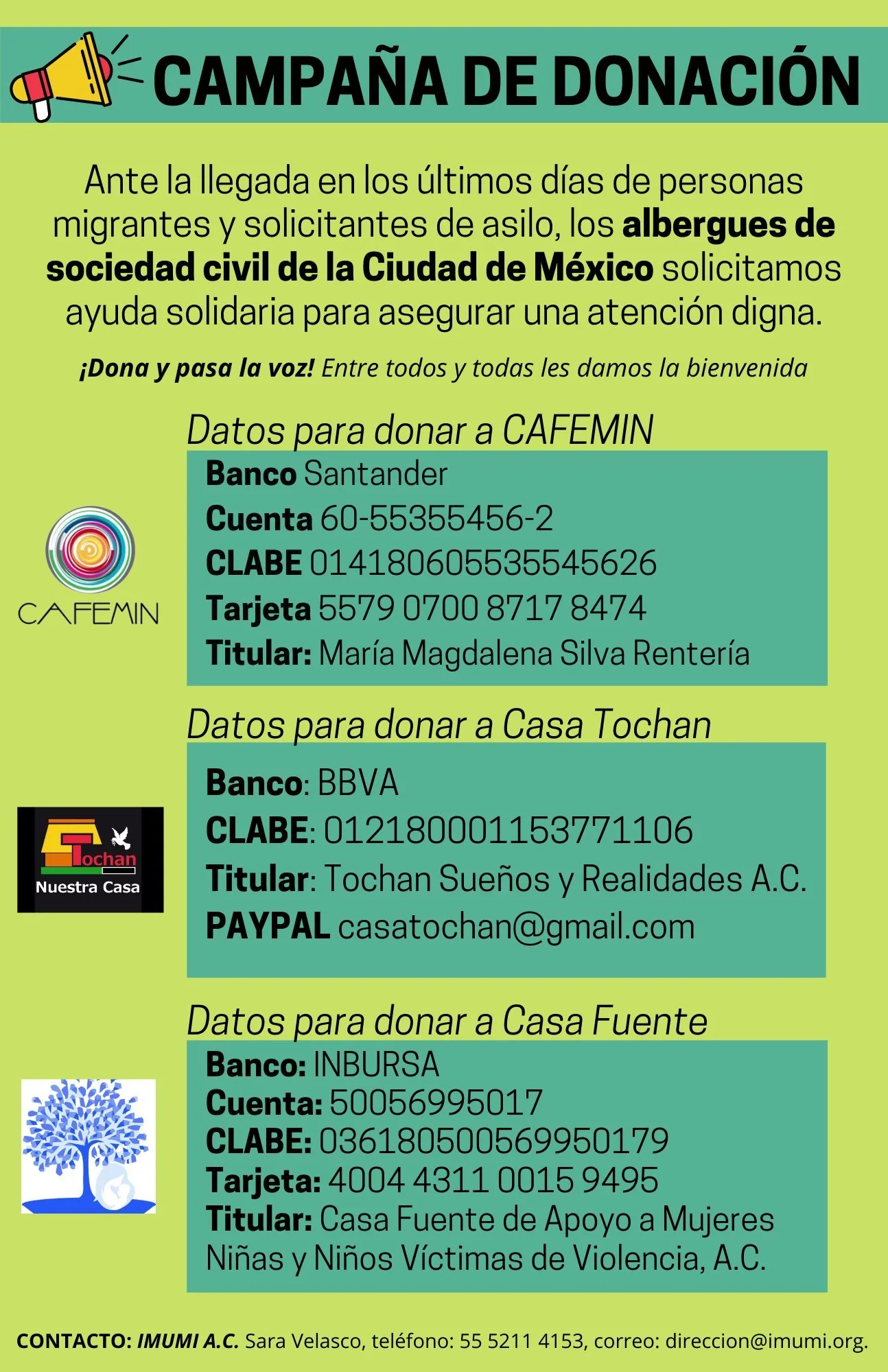 CAMPAÑA DE DONACIÓN

Ante la llegada en los últimos días de personas migrantes y solicitantes de asilo, los albergues de sociedad civil de la Ciudad de México solicitamos ayuda solidaria para asegurar una atención digna.

¡Dona y pasa la voz! Entre todos y todas les damos la bienvenida

Datos para donar a CAFEMIN

CAFEMIN

Banco Santander
Cuenta 60-55355456-2
CLABE 014180605535545626
Tarjeta 5579 0700 8717 8474
Titular: María Magdalena Silva Rentería

Datos para donar a Casa Tochan

Tochan
Nuestra Casa

Banco: BBVA
CLABE: 012180001153771106
Titular: Tochan Sueños y Realidades A.C.
PAYPAL casatochan@gmail.com

Datos para donar a Casa Fuente

Banco: INBURSA
Cuenta: 50056995017
CLABE: 036180500569950179
Tarjeta: 4004 4311 0015 9495
Titular: Casa Fuente de Apoyo a Mujeres Niñas y Niños Víctimas de Violencia, A.C.

CONTACTO: IMUMI A.C. Sara Velasco, teléfono: 55 5211 4153, correo: direccion@imumi.org.